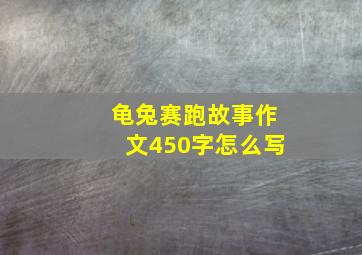 龟兔赛跑故事作文450字怎么写